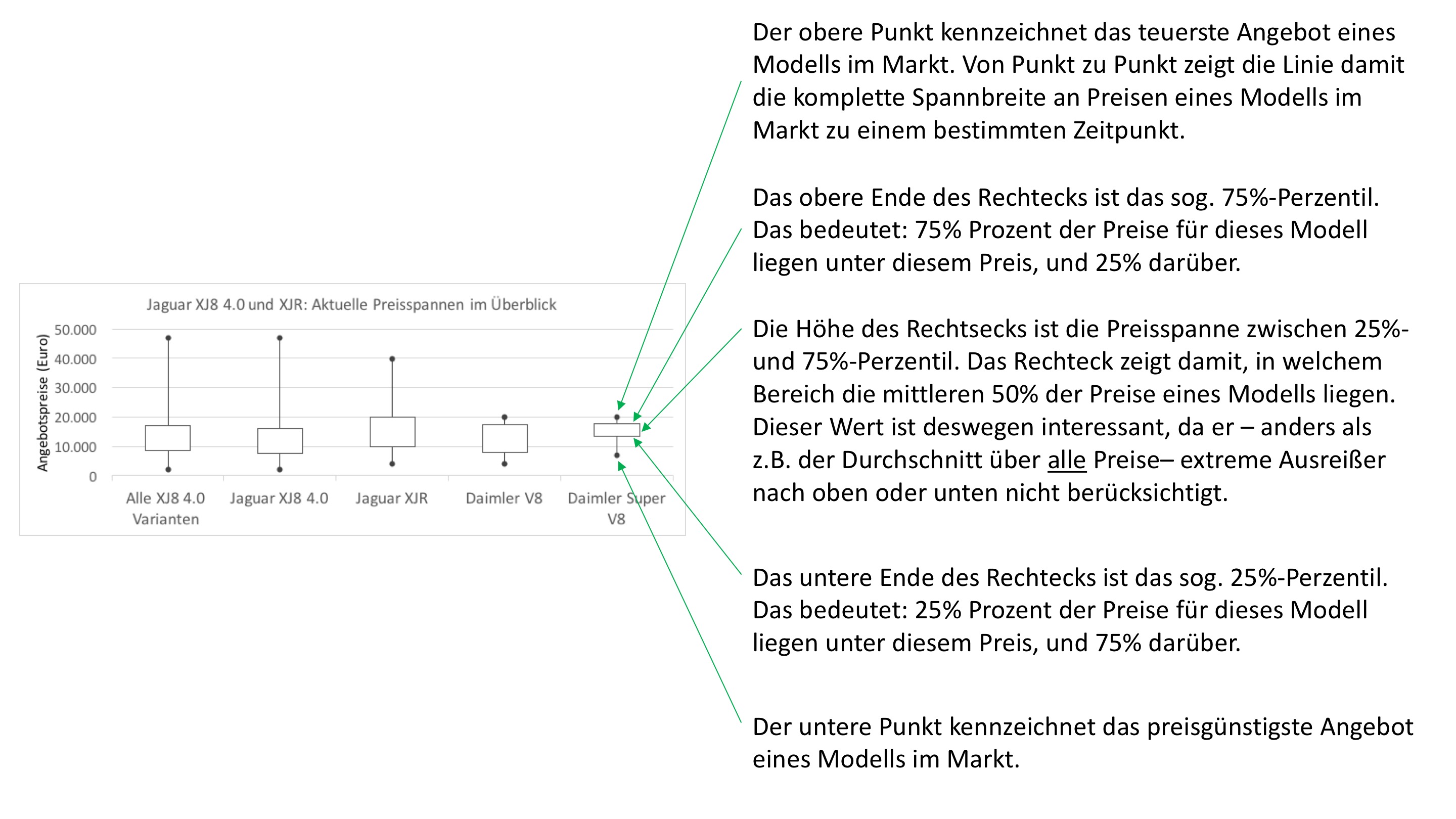 Jaguar XJ8 4.0 und XJR: Aktuelle Preisspannen im Überblick

Angebotspreise (Euro)

50.000
40.000
30.000
20.000
10.000
0

Alle XJ8 4.0 Varianten
Jaguar XJ8 4.0
Jaguar XJR
Daimler V8
Daimler Super V8

Der obere Punkt kennzeichnet das teuerste Angebot eines Modells im Markt. Von Punkt zu Punkt zeigt die Linie damit die komplette Spannbreite an Preisen eines Modells im Markt zu einem bestimmten Zeitpunkt.

Das obere Ende des Rechtecks ist das sog. 75%-Perzentil. Das bedeutet: 75% Prozent der Preise für dieses Modell liegen unter diesem Preis, und 25% darüber.

Die Höhe des Rechtsecks ist die Preisspanne zwischen 25%- und 75%-Perzentil. Das Rechteck zeigt damit, in welchem Bereich die mittleren 50% der Preise eines Modells liegen. Dieser Wert ist deswegen interessant, da er – anders als z.B. der Durchschnitt über alle Preise– extreme Ausreißer nach oben oder unten nicht berücksichtigt.

Das untere Ende des Rechtecks ist das sog. 25%-Perzentil. Das bedeutet: 25% Prozent der Preise für dieses Modell liegen unter diesem Preis, und 75% darüber.

Der untere Punkt kennzeichnet das preisgünstigste Angebot eines Modells im Markt.